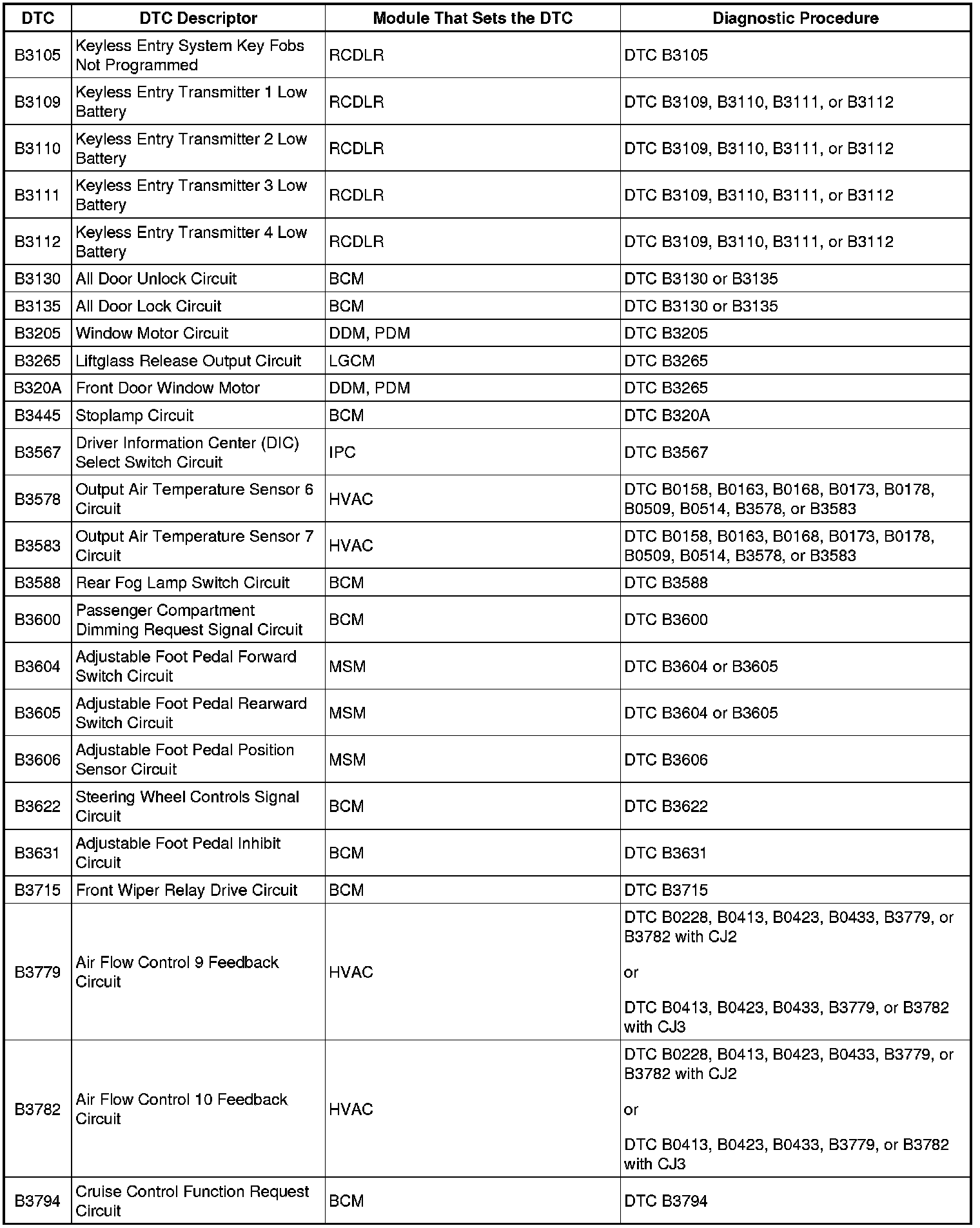 | DTC | DTC Descriptor | Module That Sets the DTC | Diagnostic Procedure |
|---|---|---|---|
| B3105 | Keyless Entry System Key Fobs Not Programmed | RCDLR | DTC B3105 |
| B3109 | Keyless Entry Transmitter 1 Low Battery | RCDLR | DTC B3109, B3110, B3111, or B3112 |
| B3110 | Keyless Entry Transmitter 2 Low Battery | RCDLR | DTC B3109, B3110, B3111, or B3112 |
| B3111 | Keyless Entry Transmitter 3 Low Battery | RCDLR | DTC B3109, B3110, B3111, or B3112 |
| B3112 | Keyless Entry Transmitter 4 Low Battery | RCDLR | DTC B3109, B3110, B3111, or B3112 |
| B3130 | All Door Unlock Circuit | BCM | DTC B3130 or B3135 |
| B3135 | All Door Lock Circuit | BCM | DTC B3130 or B3135 |
| B3205 | Window Motor Circuit | DDM, PDM | DTC B3205 |
| B3265 | Liftglass Release Output Circuit | LGCM | DTC B3265 |
| B320A | Front Door Window Motor | DDM, PDM | DTC B3265 |
| B3445 | Stoplamp Circuit | BCM | DTC B320A |
| B3567 | Driver Information Center (DIC) Select Switch Circuit | IPC | DTC B3567 |
| B3578 | Output Air Temperature Sensor 6 Circuit | HVAC | DTC B0158, B0163, B0168, B0173, B0178, B0509, B0514, B3578, or B3583 |
| B3583 | Output Air Temperature Sensor 7 Circuit | HVAC | DTC B0158, B0163, B0168, B0173, B0178, B0509, B0514, B3578, or B3583 |
| B3588 | Rear Fog Lamp Switch Circuit | BCM | DTC B3588 |
| B3600 | Passenger Compartment Dimming Request Signal Circuit | BCM | DTC B3600 |
| B3604 | Adjustable Foot Pedal Forward Switch Circuit | MSM | DTC B3604 or B3605 |
| B3605 | Adjustable Foot Pedal Rearward Switch Circuit | MSM | DTC B3604 or B3605 |
| B3606 | Adjustable Foot Pedal Position Sensor Circuit | MSM | DTC B3606 |
| B3622 | Steering Wheel Controls Signal Circuit | BCM | DTC B3622 |
| B3631 | Adjustable Foot Pedal Inhibit Circuit | BCM | DTC B3631 |
| B3715 | Front Wiper Relay Drive Circuit | BCM | DTC B3715 |
| B3779 | Air Flow Control 9 Feedback Circuit | HVAC | DTC B0228, B0413, B0423, B0433, B3779, or B3782 with CJ2 or DTC B0413, B0423, B0433, B3779, or B3782 with CJ3 |
| B3782 | Air Flow Control 10 Feedback Circuit | HVAC | DTC B0228, B0413, B0423, B0433, B3779, or B3782 with CJ2 or DTC B0413, B0423, B0433, B3779, or B3782 with CJ3 |
| B3794 | Cruise Control Function Request Circuit | BCM | DTC B3794 |